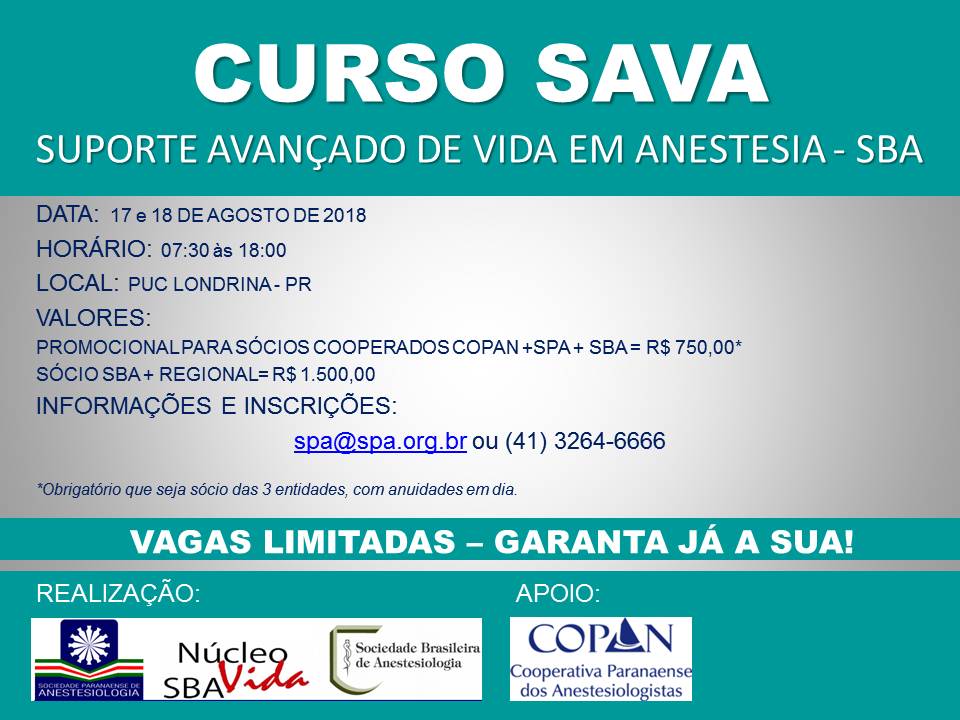 CURSO SAVA

SUPORTE AVANÇADO DE VIDA EM ANESTESIA - SBA

DATA: 17 e 18 DE AGOSTO DE 2018

HORÁRIO: 07:30 às 18:00

LOCAL: PUC LONDRINA - PR

VALORES:

PROMOCIONAL PARA SÓCIOS COOPERADOS COPAN +SPA + SBA = R$ 750,00*

SÓCIO SBA + REGIONAL= R$ 1.500,00

INFORMAÇÕES E INSCRIÇÕES:

spa@spa.org.br ou (41) 3264-6666

*Obrigatório que seja sócio das 3 entidades, com anuidades em dia.

VAGAS LIMITADAS – GARANTA JÁ A SUA!

REALIZAÇÃO:

SOCIEDADE PARANAENSE DE ANESTESIOLOGIA

Núcleo SBA Vida

Sociedade Brasileira de Anestesiologia

APOIO:

COPAN

Cooperativa Paranaense dos Anestesiologistas